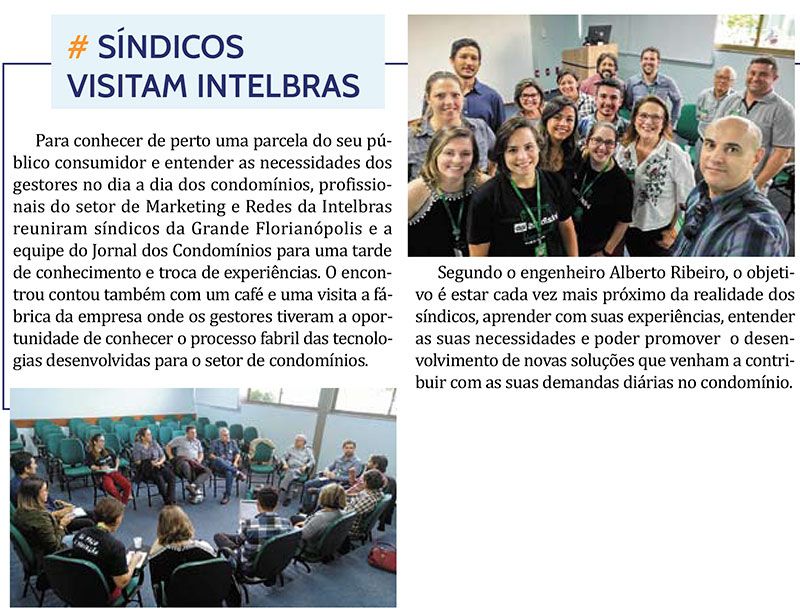 # SÍNDICOS VISITAM INTELBRAS

Para conhecer de perto uma parcela do seu público consumidor e entender as necessidades dos gestores no dia a dia dos condomínios, profissionais do setor de Marketing e Redes da Intelbras reuniram síndicos da Grande Florianópolis e a equipe do Jornal dos Condomínios para uma tarde de conhecimento e troca de experiências. O encontrou contou também com um café e uma visita a fábrica da empresa onde os gestores tiveram a oportunidade de conhecer o processo fabril das tecnologias desenvolvidas para o setor de condomínios.

Segundo o engenheiro Alberto Ribeiro, o objetivo é estar cada vez mais próximo da realidade dos síndicos, aprender com suas experiências, entender as suas necessidades e poder promover o desenvolvimento de novas soluções que venham a contribuir com as suas demandas diárias no condomínio.